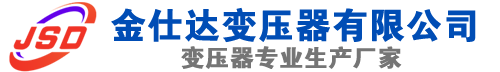 JSD 金仕达变压器有限公司
变压器专业生产厂家